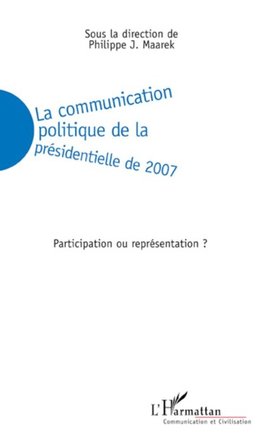 Sous la direction de
Philippe J. Maarek

La communication politique de la présidentielle de 2007

Participation ou représentation ?

L'Harmattan
Communication et Civilisation